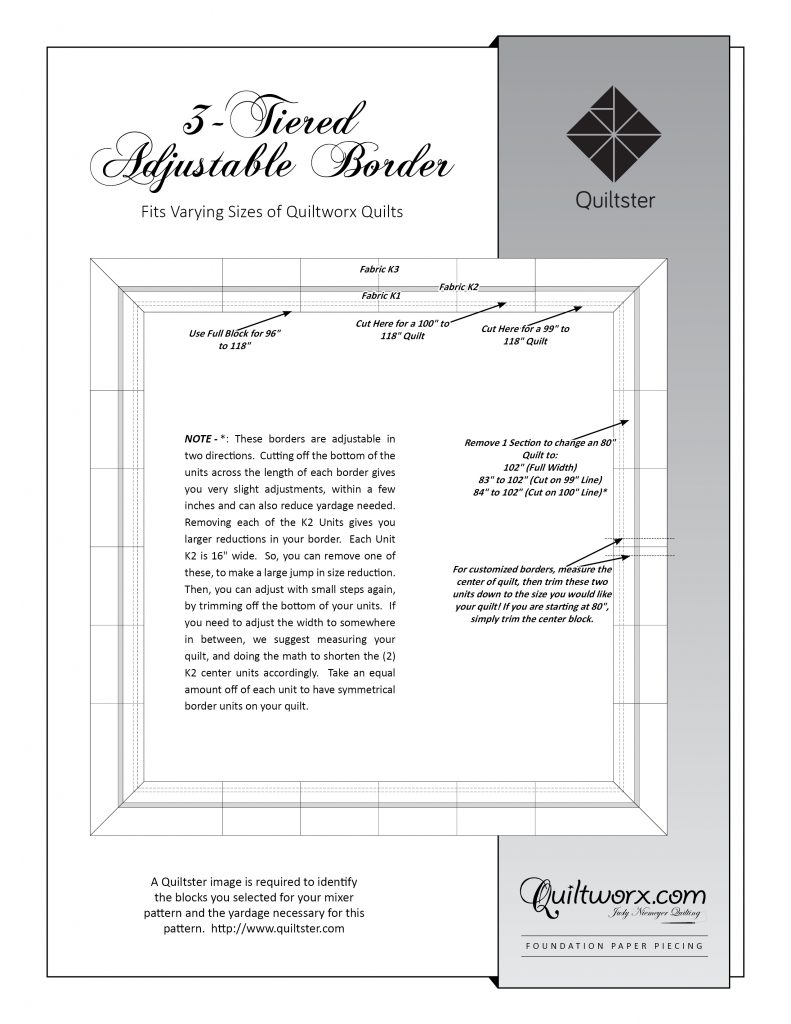 3-Tiered Adjustable Border

Fits Varying Sizes of Quiltworx Quilts

Quiltster

Fabric K3

Fabric K2

Fabric K1

Use Full Block for 96" to 118"

Cut Here for a 100" to 118" Quilt

Cut Here for a 99" to 118" Quilt

NOTE - *: These borders are adjustable in two directions. Cutting off the bottom of the units across the length of each border gives you very slight adjustments, within a few inches and can also reduce yardage needed. Removing each of the K2 Units gives you larger reductions in your border. Each Unit K2 is 16" wide. So, you can remove one of these, to make a large jump in size reduction. Then, you can adjust with small steps again, by trimming off the bottom of your units. If you need to adjust the width to somewhere in between, we suggest measuring your quilt, and doing the math to shorten the (2) K2 center units accordingly. Take an equal amount off of each unit to have symmetrical border units on your quilt.

Remove 1 Section to change an 80" Quilt to:
102" (Full Width)
83" to 102" (Cut on 99" Line)
84" to 102" (Cut on 100" Line)*

For customized borders, measure the center of quilt, then trim these two units down to the size you would like your quilt! If you are starting at 80", simply trim the center block.

A Quiltster image is required to identify the blocks you selected for your mixer pattern and the yardage necessary for this pattern. http://www.quiltster.com

Quiltworx.com
Judy Niemeyer Quilting

FOUNDATION PAPER PIECING